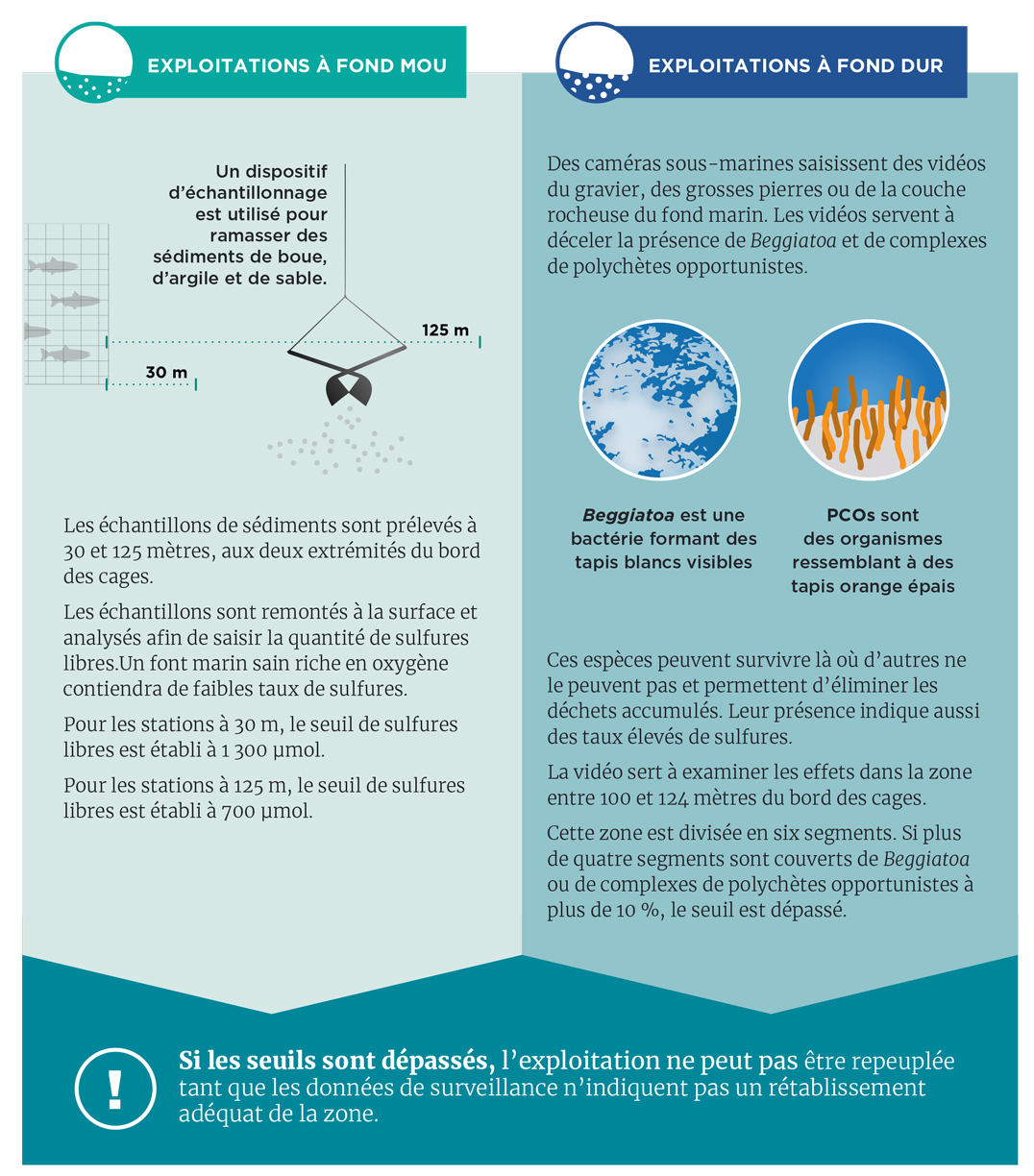 EXPLOITATIONS À FOND MOU

Un dispositif d'échantillonnage est utilisé pour ramasser des sédiments de boue, d'argile et de sable.

125 m

30 m

Les échantillons de sédiments sont prélevés à 30 et 125 mètres, aux deux extrémités du bord des cages.

Les échantillons sont remontés à la surface et analysés afin de saisir la quantité de sulfures libres.Un font marin sain riche en oxygène contiendra de faibles taux de sulfures.

Pour les stations à 30 m, le seuil de sulfures libres est établi à 1 300 µmol.

Pour les stations à 125 m, le seuil de sulfures libres est établi à 700 µmol.

EXPLOITATIONS À FOND DUR

Des caméras sous-marines saisissent des vidéos du gravier, des grosses pierres ou de la couche rocheuse du fond marin. Les vidéos servent à déceler la présence de Beggiatoa et de complexes de polychètes opportunistes.

Beggiatoa est une bactérie formant des tapis blancs visibles

PCOs sont des organismes ressemblant à des tapis orange épais

Ces espèces peuvent survivre là où d'autres ne le peuvent pas et permettent d'éliminer les déchets accumulés. Leur présence indique aussi des taux élevés de sulfures.

La vidéo sert à examiner les effets dans la zone entre 100 et 124 mètres du bord des cages.

Cette zone est divisée en six segments. Si plus de quatre segments sont couverts de Beggiatoa ou de complexes de polychètes opportunistes à plus de 10 %, le seuil est dépassé.

!

Si les seuils sont dépassés, l'exploitation ne peut pas être repeuplée tant que les données de surveillance n'indiquent pas un rétablissement adéquat de la zone.